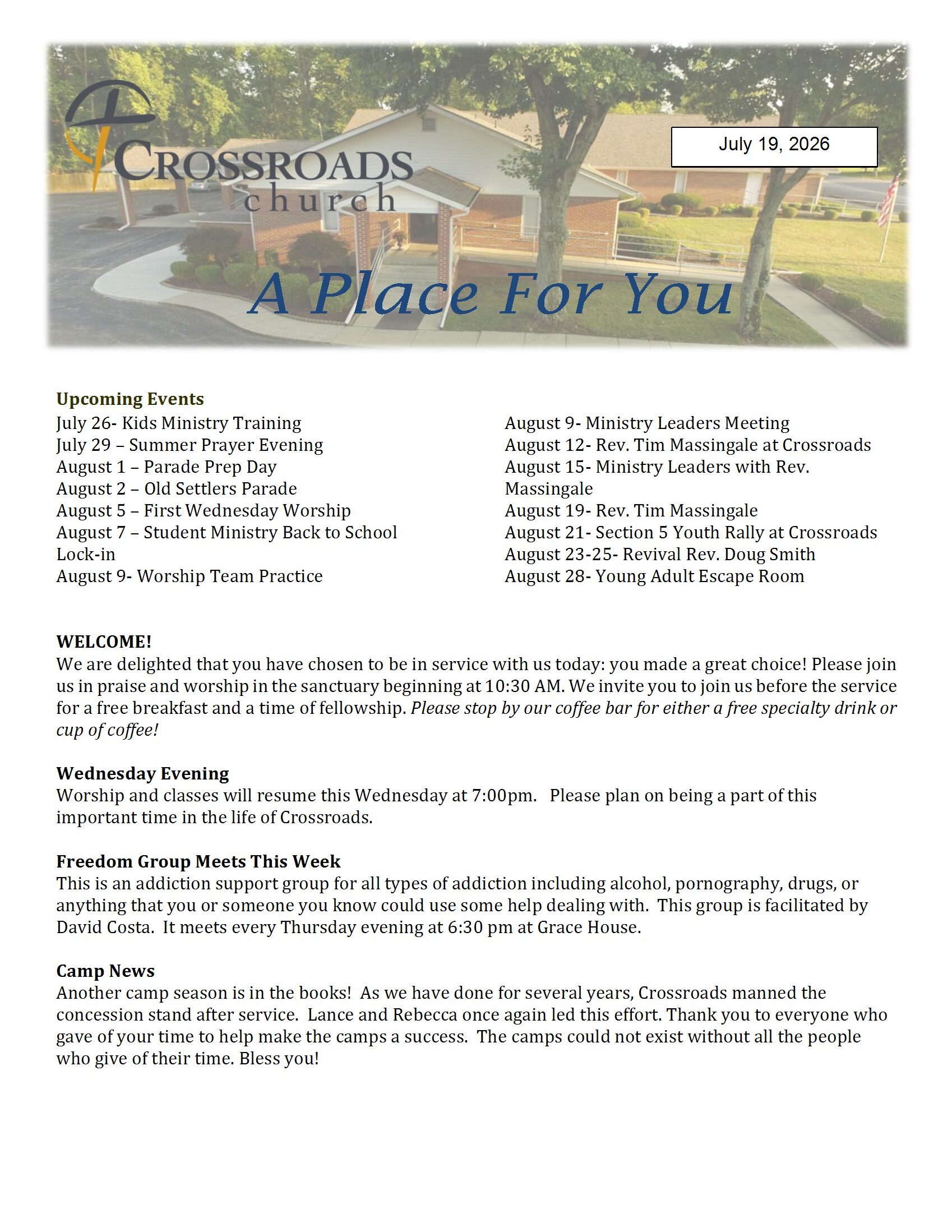 CROSSROADS church

July 19, 2026

A Place For You

Upcoming Events
July 26- Kids Ministry Training
July 29 – Summer Prayer Evening
August 1 – Parade Prep Day
August 2 – Old Settlers Parade
August 5 – First Wednesday Worship
August 7 – Student Ministry Back to School Lock-in
August 9- Worship Team Practice

August 9- Ministry Leaders Meeting
August 12- Rev. Tim Massingale at Crossroads
August 15- Ministry Leaders with Rev. Massingale
August 19- Rev. Tim Massingale
August 21- Section 5 Youth Rally at Crossroads
August 23-25- Revival Rev. Doug Smith
August 28- Young Adult Escape Room

WELCOME!
We are delighted that you have chosen to be in service with us today: you made a great choice! Please join us in praise and worship in the sanctuary beginning at 10:30 AM. We invite you to join us before the service for a free breakfast and a time of fellowship. Please stop by our coffee bar for either a free specialty drink or cup of coffee!

Wednesday Evening
Worship and classes will resume this Wednesday at 7:00pm. Please plan on being a part of this important time in the life of Crossroads.

Freedom Group Meets This Week
This is an addiction support group for all types of addiction including alcohol, pornography, drugs, or anything that you or someone you know could use some help dealing with. This group is facilitated by David Costa. It meets every Thursday evening at 6:30 pm at Grace House.

Camp News
Another camp season is in the books! As we have done for several years, Crossroads manned the concession stand after service. Lance and Rebecca once again led this effort. Thank you to everyone who gave of your time to help make the camps a success. The camps could not exist without all the people who give of their time. Bless you!